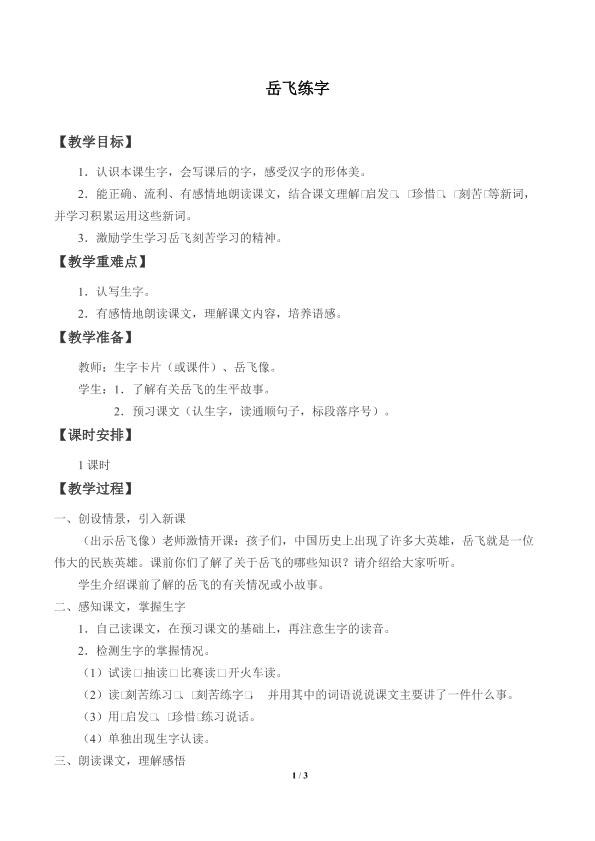 岳飞练字

【教学目标】

1．认识本课生字，会写课后的字，感受汉字的形体美。

2．能正确、流利、有感情地朗读课文，结合课文理解□启发□、□珍惜□、□刻苦□等新词，并学习积累运用这些新词。

3．激励学生学习岳飞刻苦学习的精神。

【教学重难点】

1．认写生字。

2．有感情地朗读课文，理解课文内容，培养语感。

【教学准备】

教师：生字卡片（或课件）、岳飞像。

学生：1．了解有关岳飞的生平故事。

2．预习课文（认生字，读通顺句子，标段落序号）。

【课时安排】

1 课时

【教学过程】

一、创设情景，引入新课

（出示岳飞像）老师激情开课：孩子们，中国历史上出现了许多大英雄，岳飞就是一位伟大的民族英雄。课前你们了解了关于岳飞的哪些知识？请介绍给大家听听。

学生介绍课前了解的岳飞的有关情况或小故事。

二、感知课文，掌握生字

1．自己读课文，在预习课文的基础上，再注意生字的读音。

2．检测生字的掌握情况。

（1）试读□抽读□比赛读□开火车读。

（2）读□刻苦练习□、□刻苦练字□ 并用其中的词语说说课文主要讲了一件什么事。

（3）用□启发□、□珍惜□练习说话。

（4）单独出现生字认读。

三、朗读课文，理解感悟

1 / 3